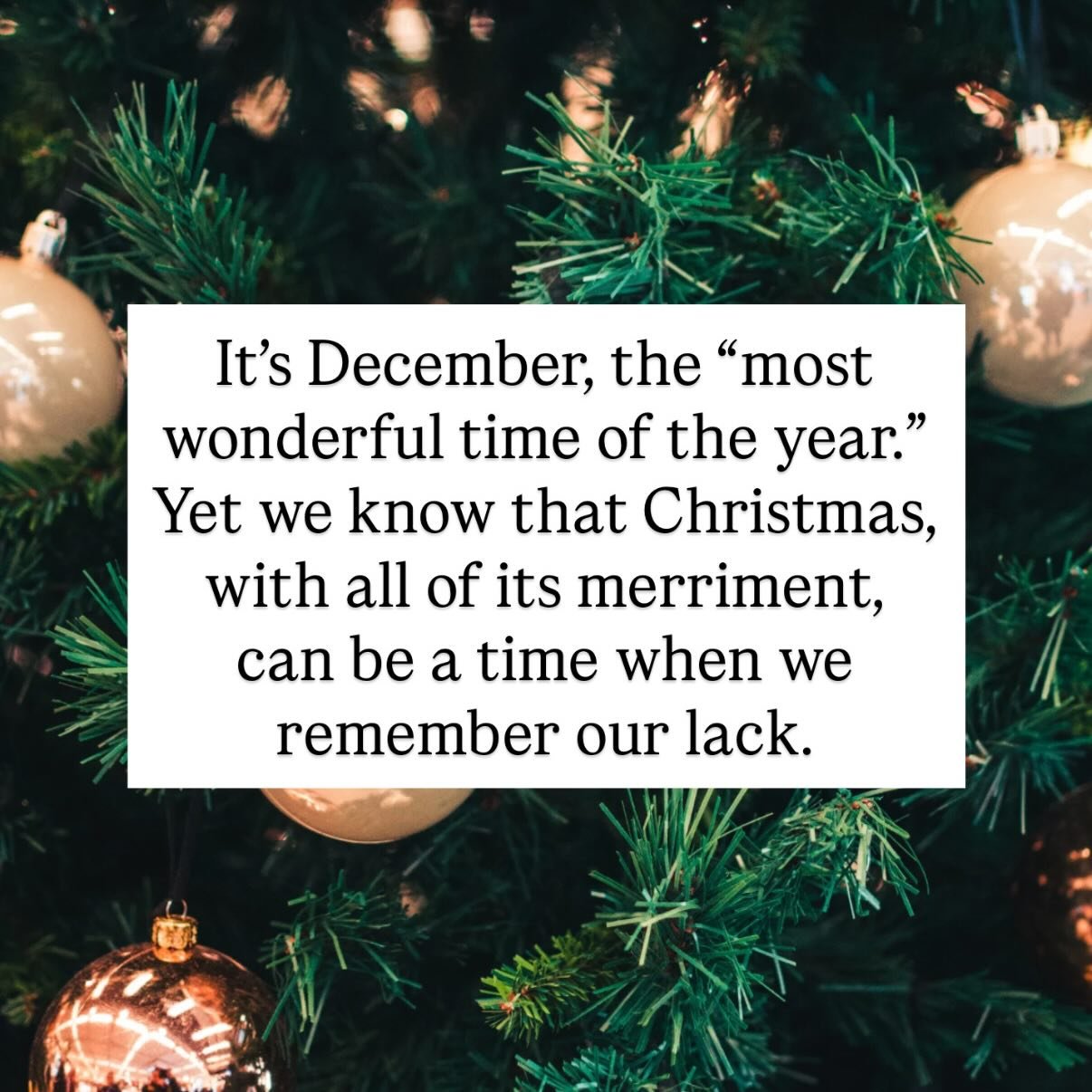 It’s December, the “most wonderful time of the year.” Yet we know that Christmas, with all of its merriment, can be a time when we remember our lack.